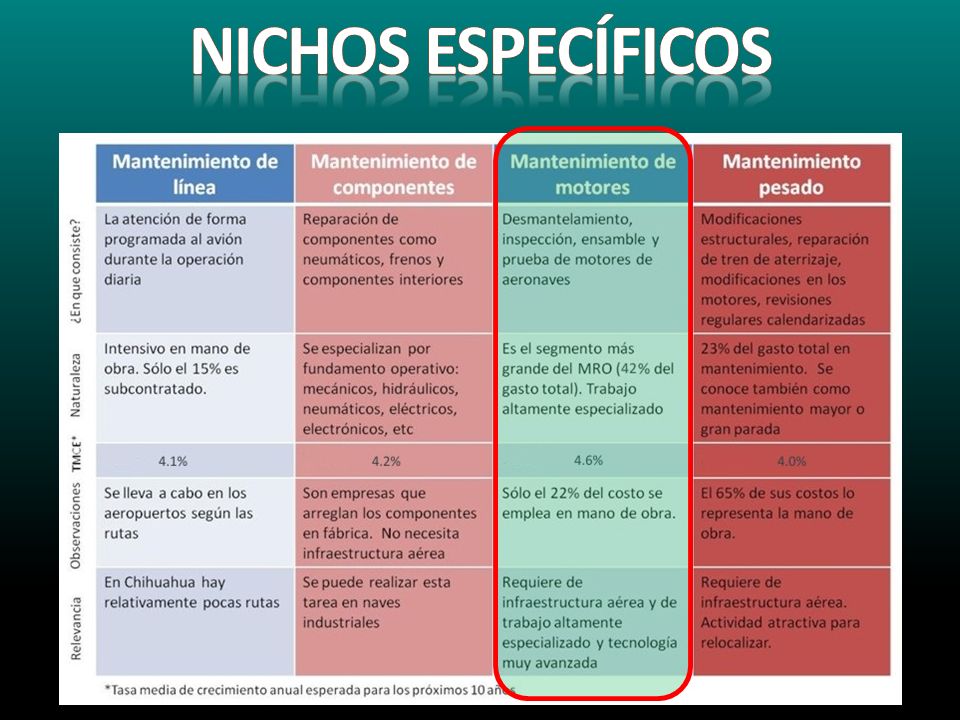 NICHOS ESPECÍFICOS

| | Mantenimiento de línea | Mantenimiento de componentes | Mantenimiento de motores | Mantenimiento pesado |
|---|---|---|---|---|
| ¿En que consiste? | La atención de forma programada al avión durante la operación diaria | Reparación de componentes como neumáticos, frenos y componentes interiores | Desmantelamiento, inspección, ensamble y prueba de motores de aeronaves | Modificaciones estructurales, reparación de tren de aterrizaje, modificaciones en los motores, revisiones regulares calendarizadas |
| Naturaleza | Intensivo en mano de obra. Sólo el 15% es subcontratado. | Se especializan por fundamento operativo: mecánicos, hidráulicos, neumáticos, eléctricos, electrónicos, etc | Es el segmento más grande del MRO (42% del gasto total). Trabajo altamente especializado | 23% del gasto total en mantenimiento. Se conoce también como mantenimiento mayor o gran parada |
| TMCE* | 4.1% | 4.2% | 4.6% | 4.0% |
| Observaciones | Se lleva a cabo en los aeropuertos según las rutas | Son empresas que arreglan los componentes en fábrica. No necesita infraestructura aérea | Sólo el 22% del costo se emplea en mano de obra. | El 65% de sus costos lo representa la mano de obra. |
| Relevancia | En Chihuahua hay relativamente pocas rutas | Se puede realizar esta tarea en naves industriales | Requiere de infraestructura aérea y de trabajo altamente especializado y tecnología muy avanzada | Requiere de infraestructura aérea. Actividad atractiva para relocalizar. |

*Tasa media de crecimiento anual esperada para los próximos 10 años